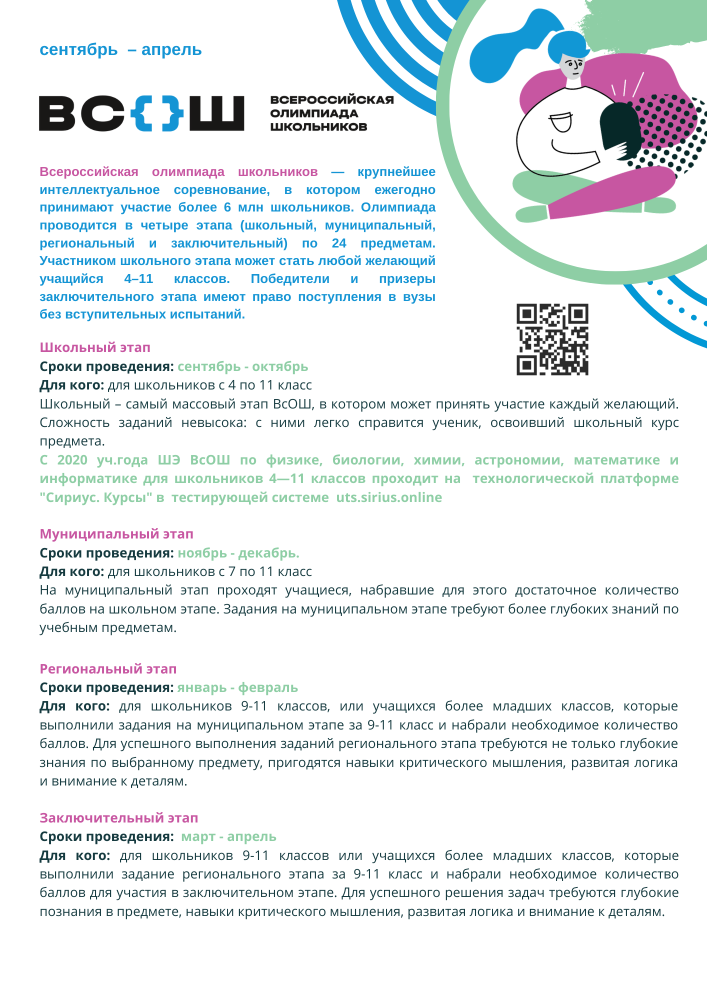 сентябрь – апрель

ВС{}Ш ВСЕРОССИЙСКАЯ ОЛИМПИАДА ШКОЛЬНИКОВ

Всероссийская олимпиада школьников — крупнейшее интеллектуальное соревнование, в котором ежегодно принимают участие более 6 млн школьников. Олимпиада проводится в четыре этапа (школьный, муниципальный, региональный и заключительный) по 24 предметам. Участником школьного этапа может стать любой желающий учащийся 4–11 классов. Победители и призеры заключительного этапа имеют право поступления в вузы без вступительных испытаний.

Школьный этап
Сроки проведения: сентябрь - октябрь
Для кого: для школьников с 4 по 11 класс
Школьный – самый массовый этап ВсОШ, в котором может принять участие каждый желающий. Сложность заданий невысока: с ними легко справится ученик, освоивший школьный курс предмета.
С 2020 уч.года ШЭ ВсОШ по физике, биологии, химии, астрономии, математике и информатике для школьников 4—11 классов проходит на технологической платформе "Сириус. Курсы" в тестирующей системе uts.sirius.online

Муниципальный этап
Сроки проведения: ноябрь - декабрь.
Для кого: для школьников с 7 по 11 класс
На муниципальный этап проходят учащиеся, набравшие для этого достаточное количество баллов на школьном этапе. Задания на муниципальном этапе требуют более глубоких знаний по учебным предметам.

Региональный этап
Сроки проведения: январь - февраль
Для кого: для школьников 9-11 классов, или учащихся более младших классов, которые выполнили задания на муниципальном этапе за 9-11 класс и набрали необходимое количество баллов. Для успешного выполнения заданий регионального этапа требуются не только глубокие знания по выбранному предмету, пригодятся навыки критического мышления, развитая логика и внимание к деталям.

Заключительный этап
Сроки проведения: март - апрель
Для кого: для школьников 9-11 классов или учащихся более младших классов, которые выполнили задание регионального этапа за 9-11 класс и набрали необходимое количество баллов для участия в заключительном этапе. Для успешного решения задач требуются глубокие познания в предмете, навыки критического мышления, развитая логика и внимание к деталям.